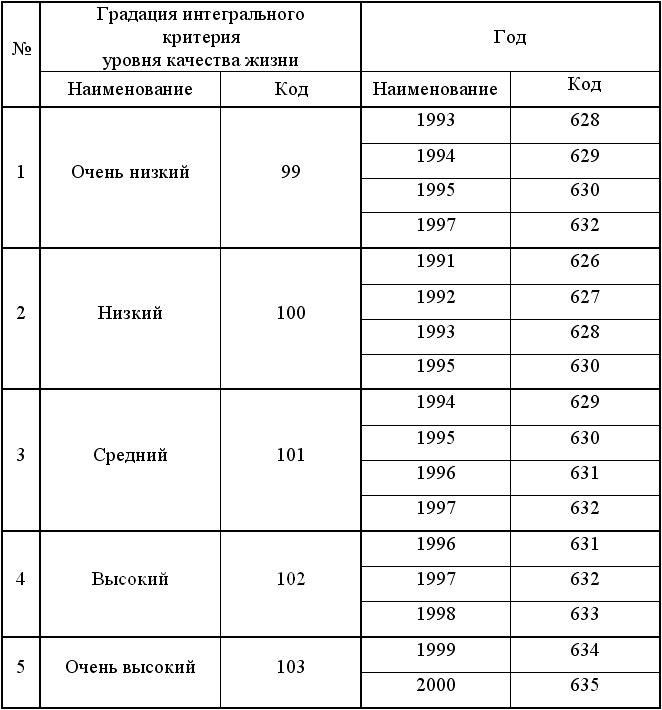 | № | Градация интегрального критерия уровня качества жизни | | Год | |
|---|---|---|---|---|
| | Наименование | Код | Наименование | Код |
| 1 | Очень низкий | 99 | 1993 | 628 |
| | | | 1994 | 629 |
| | | | 1995 | 630 |
| | | | 1997 | 632 |
| 2 | Низкий | 100 | 1991 | 626 |
| | | | 1992 | 627 |
| | | | 1993 | 628 |
| | | | 1995 | 630 |
| 3 | Средний | 101 | 1994 | 629 |
| | | | 1995 | 630 |
| | | | 1996 | 631 |
| | | | 1997 | 632 |
| 4 | Высокий | 102 | 1996 | 631 |
| | | | 1997 | 632 |
| | | | 1998 | 633 |
| 5 | Очень высокий | 103 | 1999 | 634 |
| | | | 2000 | 635 |